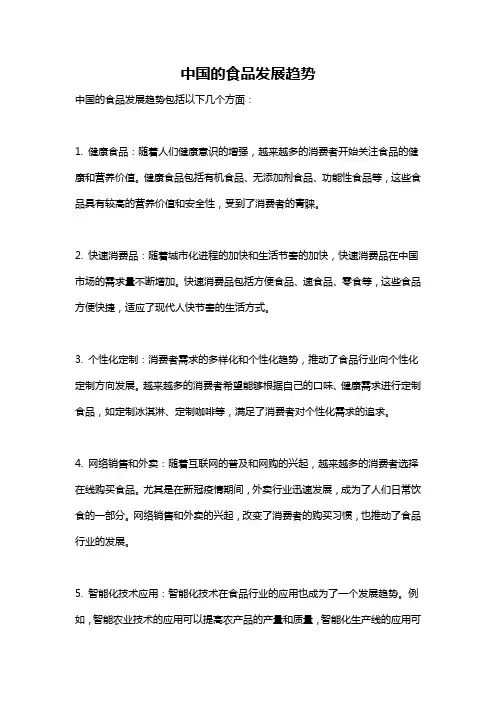 中国的食品发展趋势

中国的食品发展趋势包括以下几个方面：

1. 健康食品：随着人们健康意识的增强，越来越多的消费者开始关注食品的健康和营养价值。健康食品包括有机食品、无添加剂食品、功能性食品等，这些食品具有较高的营养价值和安全性，受到了消费者的青睐。

2. 快速消费品：随着城市化进程的加快和生活节奏的加快，快速消费品在中国市场的需求量不断增加。快速消费品包括方便食品、速食品、零食等，这些食品方便快捷，适应了现代人快节奏的生活方式。

3. 个性化定制：消费者需求的多样化和个性化趋势，推动了食品行业向个性化定制方向发展。越来越多的消费者希望能够根据自己的口味、健康需求进行定制食品，如定制冰淇淋、定制咖啡等，满足了消费者对个性化需求的追求。

4. 网络销售和外卖：随着互联网的普及和网购的兴起，越来越多的消费者选择在线购买食品。尤其是在新冠疫情期间，外卖行业迅速发展，成为了人们日常饮食的一部分。网络销售和外卖的兴起，改变了消费者的购买习惯，也推动了食品行业的发展。

5. 智能化技术应用：智能化技术在食品行业的应用也成为了一个发展趋势。例如，智能农业技术的应用可以提高农产品的产量和质量，智能化生产线的应用可